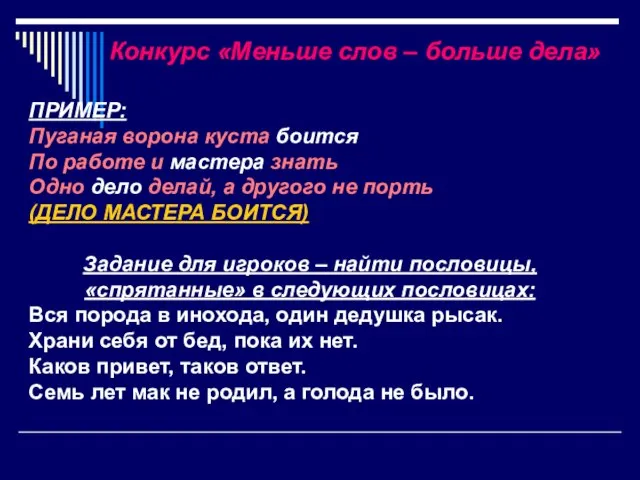 Конкурс «Меньше слов – больше дела»

ПРИМЕР:
Пуганая ворона куста боится
По работе и мастера знать
Одно дело делай, а другого не порть
(ДЕЛО МАСТЕРА БОИТСЯ)

Задание для игроков – найти пословицы, «спрятанные» в следующих пословицах:
Вся порода в инохода, один дедушка рысак.
Храни себя от бед, пока их нет.
Каков привет, таков ответ.
Семь лет мак не родил, а голода не было.